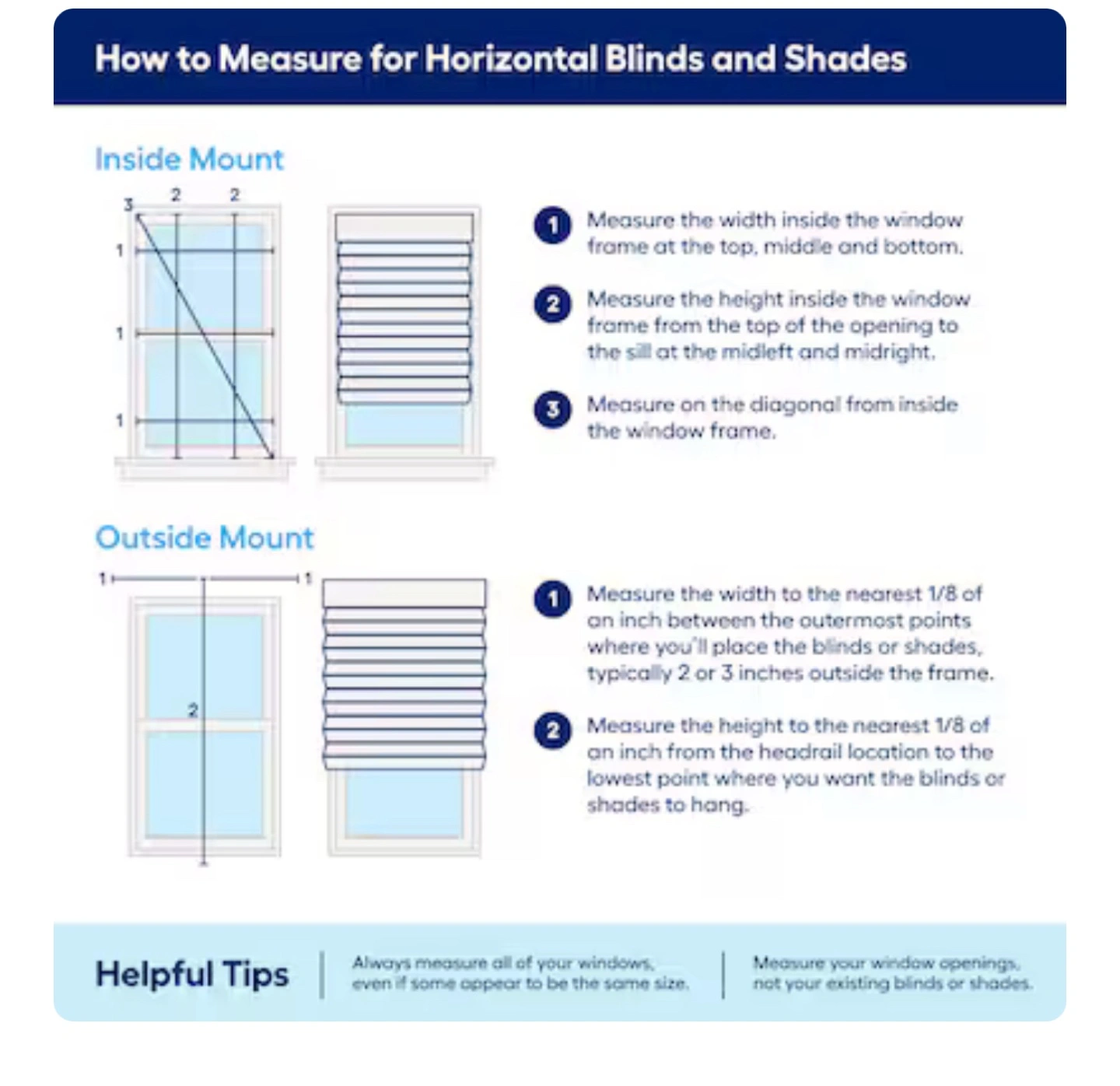 How to Measure for Horizontal Blinds and Shades

Inside Mount

3 2 2

1

1

1

1 Measure the width inside the window frame at the top, middle and bottom.

2 Measure the height inside the window frame from the top of the opening to the sill at the midleft and midright.

3 Measure on the diagonal from inside the window frame.

Outside Mount

1 1

2

1 Measure the width to the nearest 1/8 of an inch between the outermost points where you'll place the blinds or shades, typically 2 or 3 inches outside the frame.

2 Measure the height to the nearest 1/8 of an inch from the headrail location to the lowest point where you want the blinds or shades to hang.

Helpful Tips

Always measure all of your windows, even if some appear to be the same size.

Measure your window openings, not your existing blinds or shades.